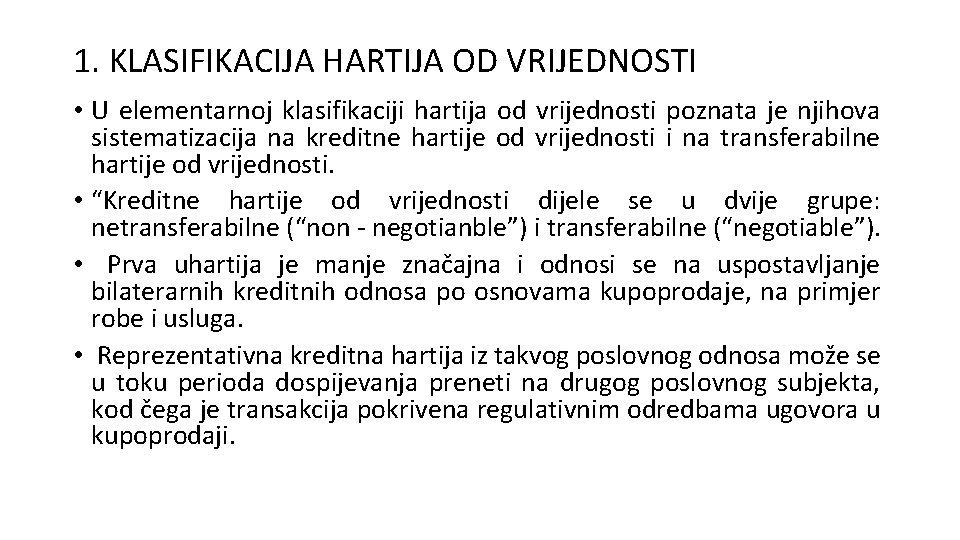 1. KLASIFIKACIJA HARTIJA OD VRIJEDNOSTI

• U elementarnoj klasifikaciji hartija od vrijednosti poznata je njihova sistematizacija na kreditne hartije od vrijednosti i na transferabilne hartije od vrijednosti.

• “Kreditne hartije od vrijednosti dijele se u dvije grupe: netransferabilne (“non - negotianble”) i transferabilne (“negotiable”).

• Prva uhartija je manje značajna i odnosi se na uspostavljanje bilaterarnih kreditnih odnosa po osnovama kupoprodaje, na primjer robe i usluga.

• Reprezentativna kreditna hartija iz takvog poslovnog odnosa može se u toku perioda dospijevanja preneti na drugog poslovnog subjekta, kod čega je transakcija pokrivena regulativnim odredbama ugovora u kupoprodaji.